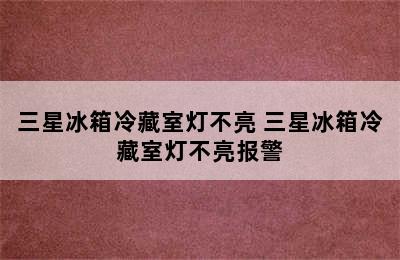 三星冰箱冷藏室灯不亮 三星冰箱冷藏室灯不亮报警